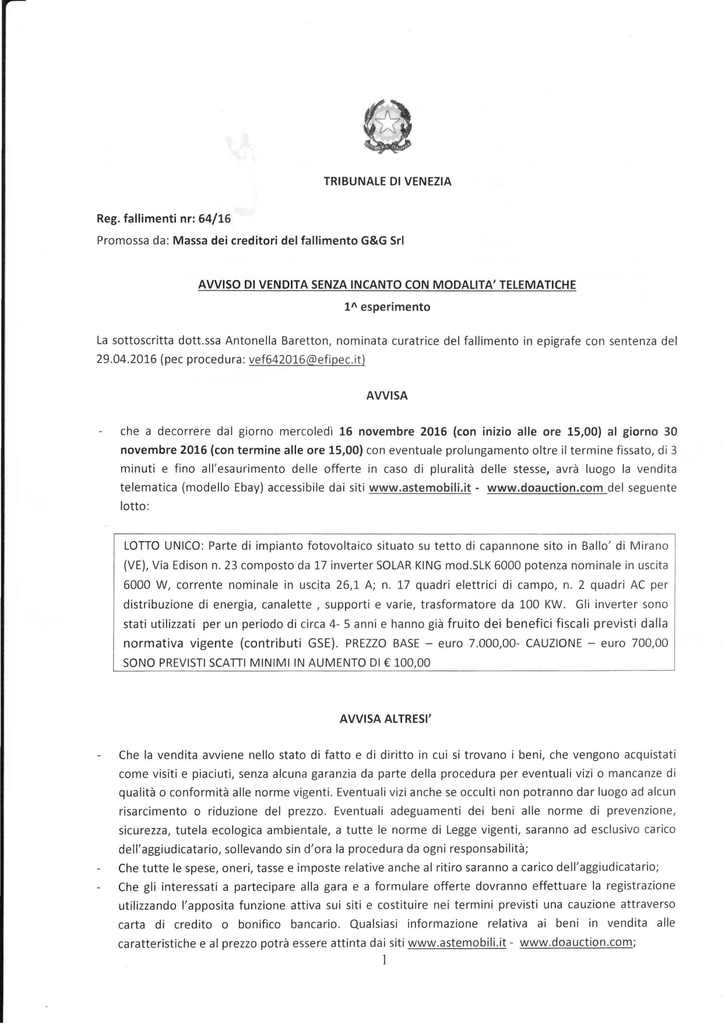 TRIBUNALE DI VENEZIA

Reg. fallimenti nr: 64/16
Promossa da: Massa dei creditori del fallimento G&G Srl

AVVISO DI VENDITA SENZA INCANTO CON MODALITA' TELEMATICHE
1^ esperimento

La sottoscritta dott.ssa Antonella Baretton, nominata curatrice del fallimento in epigrafe con sentenza del 29.04.2016 (pec procedura: vef642016@efipec.it)

AVVISA

- che a decorrere dal giorno mercoledì 16 novembre 2016 (con inizio alle ore 15,00) al giorno 30 novembre 2016 (con termine alle ore 15,00) con eventuale prolungamento oltre il termine fissato, di 3 minuti e fino all'esaurimento delle offerte in caso di pluralità delle stesse, avrà luogo la vendita telematica (modello Ebay) accessibile dai siti www.astemobili.it - www.doauction.com del seguente lotto:

LOTTO UNICO: Parte di impianto fotovoltaico situato su tetto di capannone sito in Ballo' di Mirano (VE), Via Edison n. 23 composto da 17 inverter SOLAR KING mod.SLK 6000 potenza nominale in uscita 6000 W, corrente nominale in uscita 26,1 A; n. 17 quadri elettrici di campo, n. 2 quadri AC per distribuzione di energia, canalette , supporti e varie, trasformatore da 100 KW. Gli inverter sono stati utilizzati per un periodo di circa 4- 5 anni e hanno già fruito dei benefici fiscali previsti dalla normativa vigente (contributi GSE). PREZZO BASE – euro 7.000,00- CAUZIONE – euro 700,00 SONO PREVISTI SCATTI MINIMI IN AUMENTO DI € 100,00

AVVISA ALTRESI'

- Che la vendita avviene nello stato di fatto e di diritto in cui si trovano i beni, che vengono acquistati come visiti e piaciuti, senza alcuna garanzia da parte della procedura per eventuali vizi o mancanze di qualità o conformità alle norme vigenti. Eventuali vizi anche se occulti non potranno dar luogo ad alcun risarcimento o riduzione del prezzo. Eventuali adeguamenti dei beni alle norme di prevenzione, sicurezza, tutela ecologica ambientale, a tutte le norme di Legge vigenti, saranno ad esclusivo carico dell'aggiudicatario, sollevando sin d'ora la procedura da ogni responsabilità;
- Che tutte le spese, oneri, tasse e imposte relative anche al ritiro saranno a carico dell'aggiudicatario;
- Che gli interessati a partecipare alla gara e a formulare offerte dovranno effettuare la registrazione utilizzando l'apposita funzione attiva sui siti e costituire nei termini previsti una cauzione attraverso carta di credito o bonifico bancario. Qualsiasi informazione relativa ai beni in vendita alle caratteristiche e al prezzo potrà essere attinta dai siti www.astemobili.it - www.doauction.com;

1